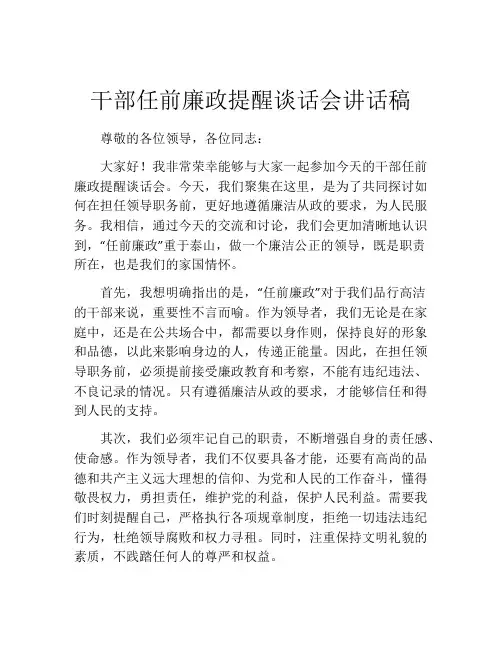 干部任前廉政提醒谈话会讲话稿

尊敬的各位领导，各位同志：

大家好！我非常荣幸能够与大家一起参加今天的干部任前廉政提醒谈话会。今天，我们聚集在这里，是为了共同探讨如何在担任领导职务前，更好地遵循廉洁从政的要求，为人民服务。我相信，通过今天的交流和讨论，我们会更加清晰地认识到，“任前廉政”重于泰山，做一个廉洁公正的领导，既是职责所在，也是我们的家国情怀。

首先，我想明确指出的是，“任前廉政”对于我们品行高洁的干部来说，重要性不言而喻。作为领导者，我们无论是在家庭中，还是在公共场合中，都需要以身作则，保持良好的形象和品德，以此来影响身边的人，传递正能量。因此，在担任领导职务前，必须提前接受廉政教育和考察，不能有违纪违法、不良记录的情况。只有遵循廉洁从政的要求，才能够信任和得到人民的支持。

其次，我们必须牢记自己的职责，不断增强自身的责任感、使命感。作为领导者，我们不仅要具备才能，还要有高尚的品德和共产主义远大理想的信仰、为党和人民的工作奋斗，懂得敬畏权力，勇担责任，维护党的利益，保护人民利益。需要我们时刻提醒自己，严格执行各项规章制度，拒绝一切违法违纪行为，杜绝领导腐败和权力寻租。同时，注重保持文明礼貌的素质，不践踏任何人的尊严和权益。